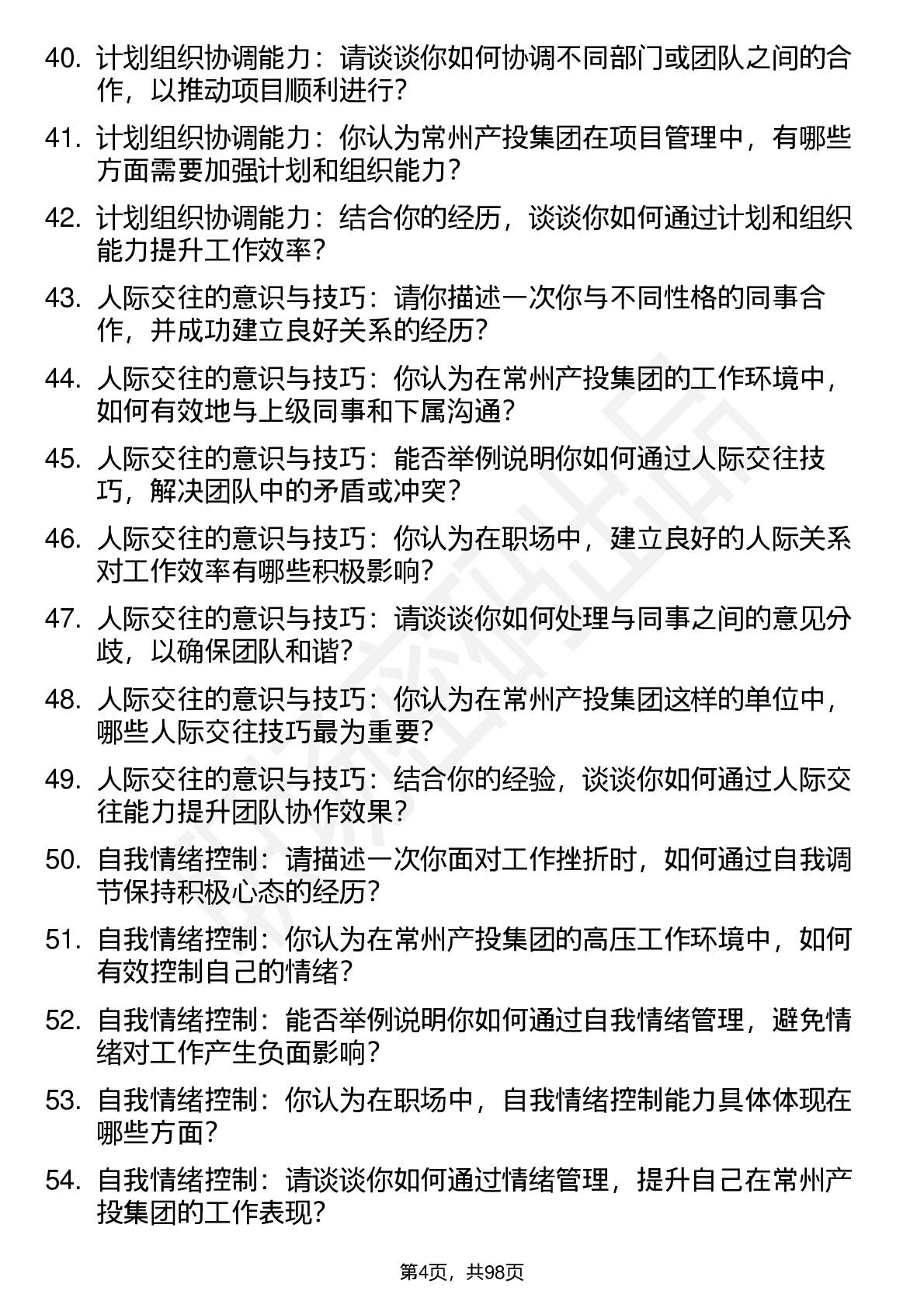 40. 计划组织协调能力：请谈谈你如何协调不同部门或团队之间的合作，以推动项目顺利进行？

41. 计划组织协调能力：你认为常州产投集团在项目管理中，有哪些方面需要加强计划和组织能力？

42. 计划组织协调能力：结合你的经历，谈谈你如何通过计划和组织能力提升工作效率？

43. 人际交往的意识与技巧：请你描述一次你与不同性格的同事合作，并成功建立良好关系的经历？

44. 人际交往的意识与技巧：你认为在常州产投集团的工作环境中，如何有效地与上级同事和下属沟通？

45. 人际交往的意识与技巧：能否举例说明你如何通过人际交往技巧，解决团队中的矛盾或冲突？

46. 人际交往的意识与技巧：你认为在职场中，建立良好的人际关系对工作效率有哪些积极影响？

47. 人际交往的意识与技巧：请谈谈你如何处理与同事之间的意见分歧，以确保团队和谐？

48. 人际交往的意识与技巧：你认为在常州产投集团这样的单位中，哪些人际交往技巧最为重要？

49. 人际交往的意识与技巧：结合你的经验，谈谈你如何通过人际交往能力提升团队协作效果？

50. 自我情绪控制：请描述一次你面对工作挫折时，如何通过自我调节保持积极心态的经历？

51. 自我情绪控制：你认为在常州产投集团的高压工作环境中，如何有效控制自己的情绪？

52. 自我情绪控制：能否举例说明你如何通过自我情绪管理，避免情绪对工作产生负面影响？

53. 自我情绪控制：你认为在职场中，自我情绪控制能力具体体现在哪些方面？

54. 自我情绪控制：请谈谈你如何通过情绪管理，提升自己在常州产投集团的工作表现？

第4页，共98页